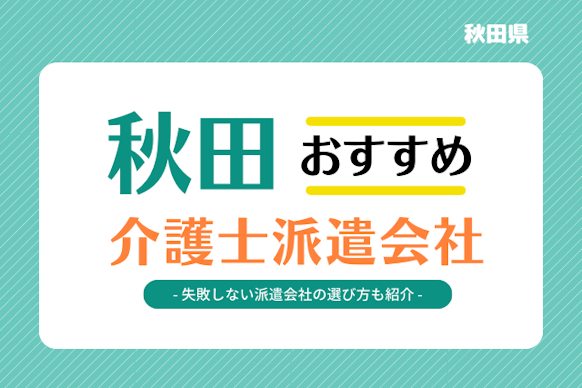 秋田県

秋田 おすすめ

介護士派遣会社

- 失敗しない派遣会社の選び方も紹介 -